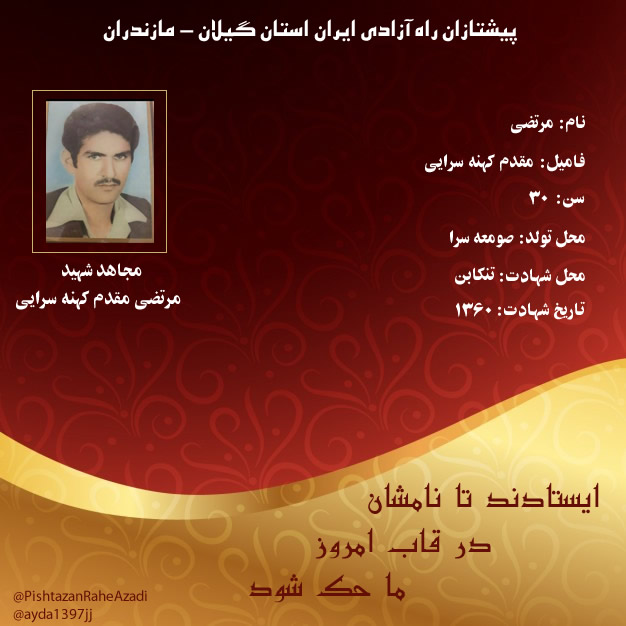 پیشتازان راه آزادی ایران استان گیلان – مازندران

نام: مرتضی

فامیل: مقدم کهنه سرایی

سن: ۳۰

محل تولد: صومعه سرا

محل شهادت: تنکابن

تاریخ شهادت: ۱۳۶۰

مجاهد شهید
مرتضی مقدم کهنه سرایی

ایستادند تا نامشان
در قاب امروز
ما حک شود

@PishtazanRaheAzadi
@ayda1397jj